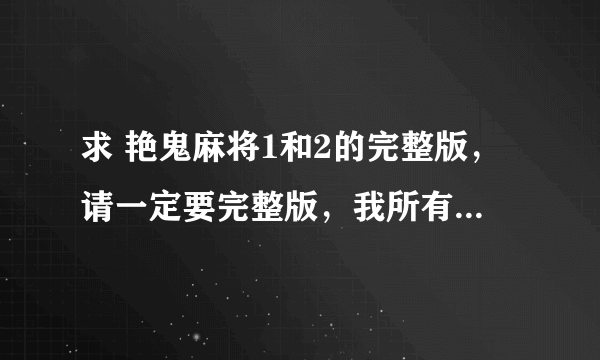 求 艳鬼麻将1和2的完整版，请一定要完整版，我所有...